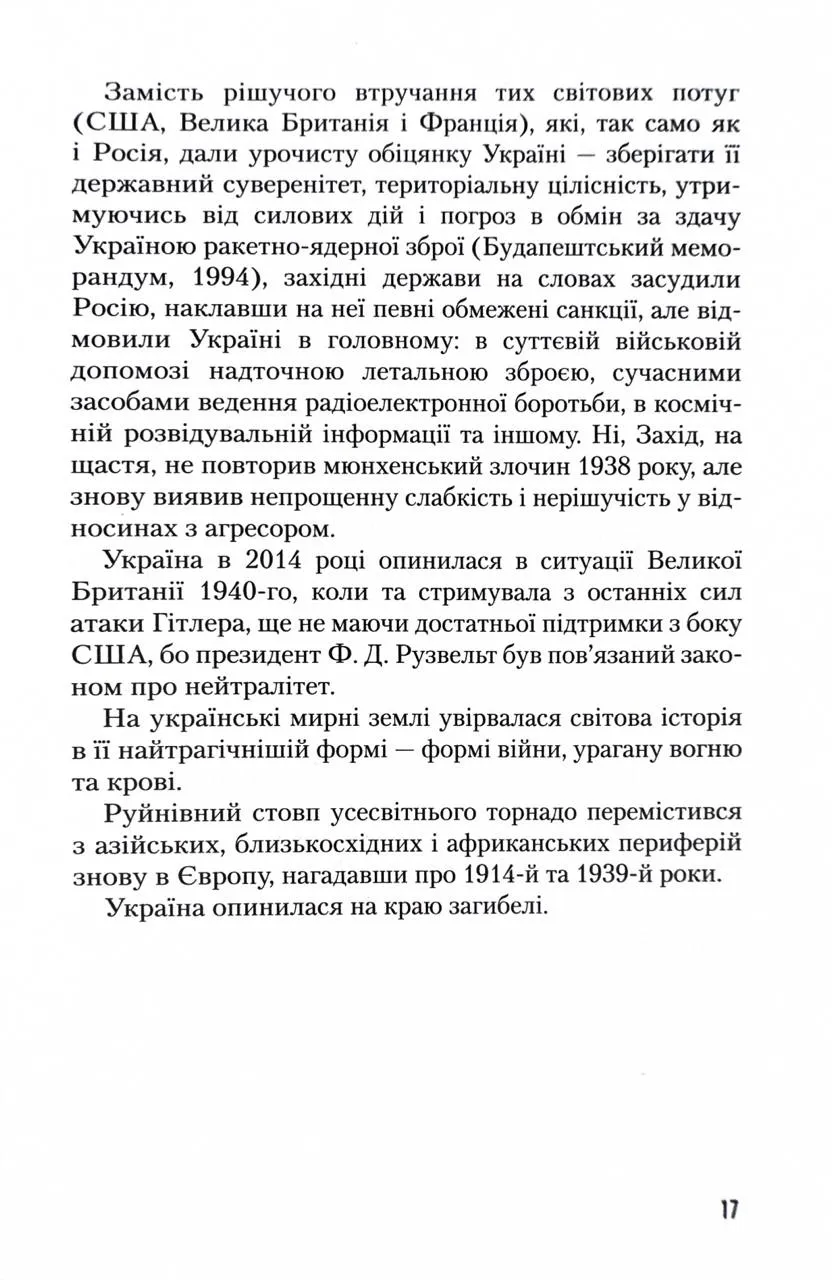 Замість рішучого втручання тих світових потуг (США, Велика Британія і Франція), які, так само як і Росія, дали урочисту обіцянку Україні — зберігати її державний суверенітет, територіальну цілісність, утримуючись від силових дій і погроз в обмін за здачу Україною ракетно-ядерної зброї (Будапештський меморандум, 1994), західні держави на словах засудили Росію, наклавши на неї певні обмежені санкції, але відмовили Україні в головному: в суттєвій військовій допомозі надточною летальною зброєю, сучасними засобами ведення радіоелектронної боротьби, в космічній розвідувальній інформації та іншому. Ні, Захід, на щастя, не повторив мюнхенський злочин 1938 року, але знову виявив непрощенну слабкість і нерішучість у відносинах з агресором.

Україна в 2014 році опинилася в ситуації Великої Британії 1940-го, коли та стримувала з останніх сил атаки Гітлера, ще не маючи достатньої підтримки з боку США, бо президент Ф. Д. Рузвельт був пов'язаний законом про нейтралітет.

На українські мирні землі увірвалася світова історія в її найтрагічнішій формі — формі війни, урагану вогню та крові.

Руйнівний стовп усесвітнього торнадо перемістився з азійських, близькосхідних і африканських периферій знову в Європу, нагадавши про 1914-й та 1939-й роки.

Україна опинилася на краю загибелі.

17